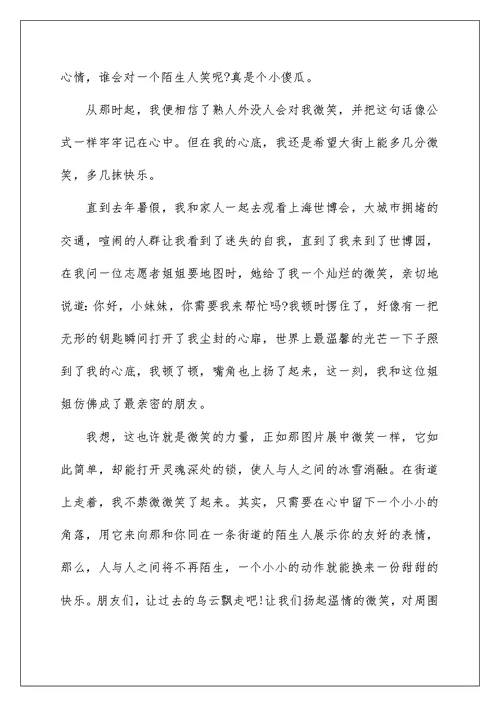 心情，谁会对一个陌生人笑呢?真是个小傻瓜。

从那时起，我便相信了熟人外没人会对我微笑，并把这句话像公式一样牢牢记在心中。但在我的心底，我还是希望大街上能多几分微笑，多几抹快乐。

直到去年暑假，我和家人一起去观看上海世博会，大城市拥堵的交通，喧闹的人群让我看到了迷失的自我，直到了我来到了世博园，在我问一位志愿者姐姐要地图时，她给了我一个灿烂的微笑，亲切地说道:你好，小妹妹，你需要我来帮忙吗?我顿时愣住了，好像有一把无形的钥匙瞬间打开了我尘封的心扉，世界上最温馨的光芒一下子照到了我的心底，我顿了顿，嘴角也上扬了起来，这一刻，我和这位姐姐仿佛成了最亲密的朋友。

我想，这也许就是微笑的力量，正如那图片展中微笑一样，它如此简单，却能打开灵魂深处的锁，使人与人之间的冰雪消融。在街道上走着，我不禁微微笑了起来。其实，只需要在心中留下一个小小的角落，用它来向那和你同在一条街道的陌生人展示你的友好的表情，那么，人与人之间将不再陌生，一个小小的动作就能换来一份甜甜的快乐。朋友们，让过去的乌云飘走吧!让我们扬起温情的微笑，对周围